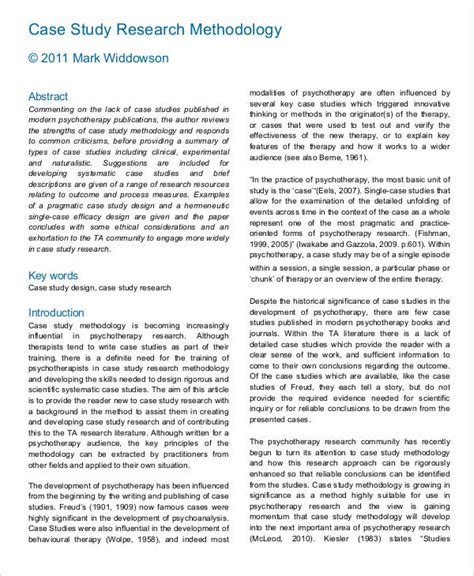 Case Study Research Methodology

© 2011 Mark Widdowson

Abstract

Commenting on the lack of case studies published in modern psychotherapy publications, the author reviews the strengths of case study methodology and responds to common criticisms, before providing a summary of types of case studies including clinical, experimental and naturalistic. Suggestions are included for developing systematic case studies and brief descriptions are given of a range of research resources relating to outcome and process measures. Examples of a pragmatic case study design and a hermeneutic single-case efficacy design are given and the paper concludes with some ethical considerations and an exhortation to the TA community to engage more widely in case study research.

Key words

Case study design, case study research

Introduction

Case study methodology is becoming increasingly influential in psychotherapy research. Although therapists tend to write case studies as part of their training, there is a definite need for the training of psychotherapists in case study research methodology and developing the skills needed to design rigorous and scientific systematic case studies. The aim of this article is to provide the reader new to case study research with a background in the method to assist them in creating and developing case study research and of contributing this to the TA research literature. Although written for a psychotherapy audience, the key principles of the methodology can be extracted by practitioners from other fields and applied to their own situation.

The development of psychotherapy has been influenced from the beginning by the writing and publishing of case studies. Freud's (1901, 1909) now famous cases were highly significant in the development of psychoanalysis. Case Studies were also influential in the development of behavioural therapy (Wolpe, 1958), and indeed most modalities of psychotherapy are often influenced by several key case studies which triggered innovative thinking or methods in the originator(s) of the therapy, or cases that were used to test out and verify the effectiveness of the new therapy, or to explain key features of the therapy and how it works to a wider audience (see also Berne, 1961).

"In the practice of psychotherapy, the most basic unit of study is the 'case'"(Eels, 2007). Single-case studies that allow for the examination of the detailed unfolding of events across time in the context of the case as a whole represent one of the most pragmatic and practice-oriented forms of psychotherapy research. (Fishman, 1999, 2005)" (Iwakabe and Gazzola, 2009. p.601). Within psychotherapy, a case study may be of a single episode within a session, a single session, a particular phase or 'chunk' of therapy or an overview of the entire therapy.

Despite the historical significance of case studies in the development of psychotherapy, there are few case studies published in modern psychotherapy books and journals. Within the TA literature there is a lack of detailed case studies which provide the reader with a clear sense of the work, and sufficient information to come to their own conclusions regarding the outcome. Of the case studies which are available, like the case studies of Freud, they each tell a story, but do not provide the required evidence needed for scientific inquiry or for reliable conclusions to be drawn from the presented cases.

The psychotherapy research community has recently begun to turn its attention to case study methodology and how this research approach can be rigorously enhanced so that reliable conclusions can be identified from the studies. Case study methodology is growing in significance as a method highly suitable for use in psychotherapy research and the view is gaining momentum that case study methodology will develop into the next important area of psychotherapy research (McLeod, 2010). Kiesler (1983) states "Studies